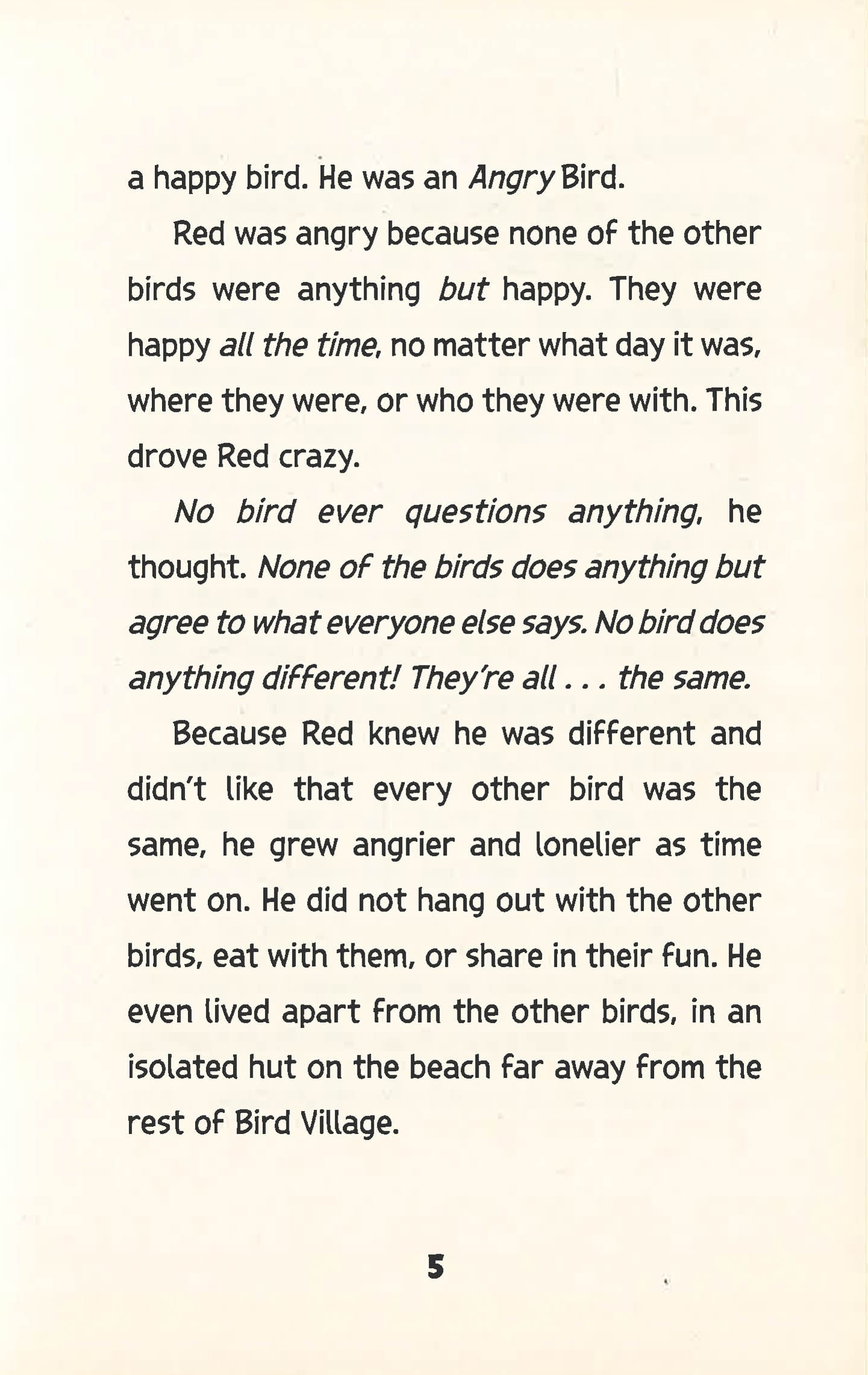 a happy bird. He was an Angry Bird.

Red was angry because none of the other birds were anything but happy. They were happy all the time, no matter what day it was, where they were, or who they were with. This drove Red crazy.

No bird ever questions anything, he thought. None of the birds does anything but agree to what everyone else says. No bird does anything different! They're all . . . the same.

Because Red knew he was different and didn't like that every other bird was the same, he grew angrier and lonelier as time went on. He did not hang out with the other birds, eat with them, or share in their fun. He even lived apart from the other birds, in an isolated hut on the beach far away from the rest of Bird Village.

5